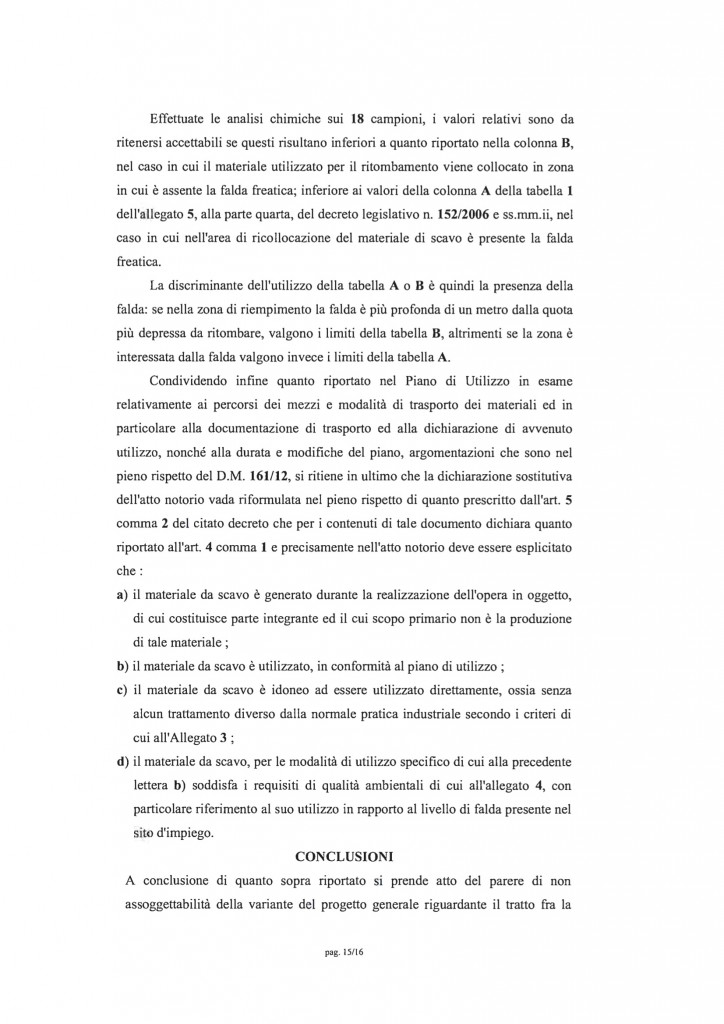 Effettuate le analisi chimiche sui 18 campioni, i valori relativi sono da ritenersi accettabili se questi risultano inferiori a quanto riportato nella colonna B, nel caso in cui il materiale utilizzato per il ritombamento viene collocato in zona in cui è assente la falda freatica; inferiore ai valori della colonna A della tabella 1 dell'allegato 5, alla parte quarta, del decreto legislativo n. 152/2006 e ss.mm.ii, nel caso in cui nell'area di ricollocazione del materiale di scavo è presente la falda freatica.

La discriminante dell'utilizzo della tabella A o B è quindi la presenza della falda: se nella zona di riempimento la falda è più profonda di un metro dalla quota più depressa da ritombare, valgono i limiti della tabella B, altrimenti se la zona è interessata dalla falda valgono invece i limiti della tabella A.

Condividendo infine quanto riportato nel Piano di Utilizzo in esame relativamente ai percorsi dei mezzi e modalità di trasporto dei materiali ed in particolare alla documentazione di trasporto ed alla dichiarazione di avvenuto utilizzo, nonché alla durata e modifiche del piano, argomentazioni che sono nel pieno rispetto del D.M. 161/12, si ritiene in ultimo che la dichiarazione sostitutiva dell'atto notorio vada riformulata nel pieno rispetto di quanto prescritto dall'art. 5 comma 2 del citato decreto che per i contenuti di tale documento dichiara quanto riportato all'art. 4 comma 1 e precisamente nell'atto notorio deve essere esplicitato che :

a) il materiale da scavo è generato durante la realizzazione dell'opera in oggetto, di cui costituisce parte integrante ed il cui scopo primario non è la produzione di tale materiale ;

b) il materiale da scavo è utilizzato, in conformità al piano di utilizzo ;

c) il materiale da scavo è idoneo ad essere utilizzato direttamente, ossia senza alcun trattamento diverso dalla normale pratica industriale secondo i criteri di cui all'Allegato 3 ;

d) il materiale da scavo, per le modalità di utilizzo specifico di cui alla precedente lettera b) soddisfa i requisiti di qualità ambientali di cui all'allegato 4, con particolare riferimento al suo utilizzo in rapporto al livello di falda presente nel sito d'impiego.

CONCLUSIONI

A conclusione di quanto sopra riportato si prende atto del parere di non assoggettabilità della variante del progetto generale riguardante il tratto fra la

pag. 15/16